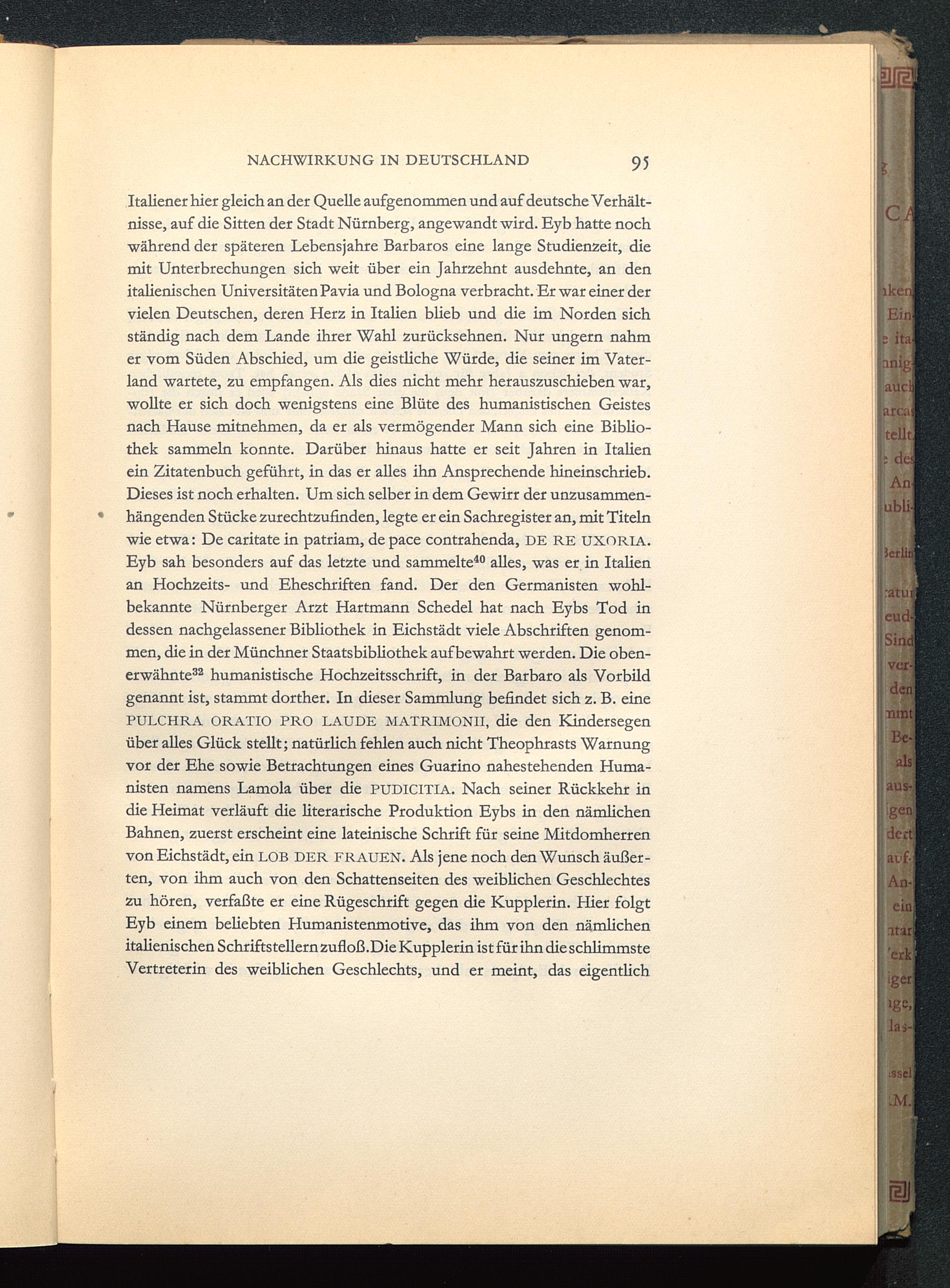 NACHWIRKUNG IN DEUTSCHLAND 95

Italiener hier gleich an der Quelle aufgenommen und auf deutsche Verhältnisse, auf die Sitten der Stadt Nürnberg, angewandt wird. Eyb hatte noch während der späteren Lebensjahre Barbaros eine lange Studienzeit, die mit Unterbrechungen sich weit über ein Jahrzehnt ausdehnte, an den italienischen Universitäten Pavia und Bologna verbracht. Er war einer der vielen Deutschen, deren Herz in Italien blieb und die im Norden sich ständig nach dem Lande ihrer Wahl zurücksehnen. Nur ungern nahm er vom Süden Abschied, um die geistliche Würde, die seiner im Vaterland wartete, zu empfangen. Als dies nicht mehr herauszuschieben war, wollte er sich doch wenigstens eine Blüte des humanistischen Geistes nach Hause mitnehmen, da er als vermögender Mann sich eine Bibliothek sammeln konnte. Darüber hinaus hatte er seit Jahren in Italien ein Zitatenbuch geführt, in das er alles ihn Ansprechende hineinschrieb. Dieses ist noch erhalten. Um sich selber in dem Gewirr der unzusammenhängenden Stücke zurechtzufinden, legte er ein Sachregister an, mit Titeln wie etwa: De caritate in patriam, de pace contrahenda, DE RE UXORIA. Eyb sah besonders auf das letzte und sammelte$^{40}$ alles, was er in Italien an Hochzeits- und Eheschriften fand. Der den Germanisten wohlbekannte Nürnberger Arzt Hartmann Schedel hat nach Eybs Tod in dessen nachgelassener Bibliothek in Eichstädt viele Abschriften genommen, die in der Münchner Staatsbibliothek aufbewahrt werden. Die obenerwähnte$^{32}$ humanistische Hochzeitsschrift, in der Barbaro als Vorbild genannt ist, stammt dorther. In dieser Sammlung befindet sich z. B. eine PULCHRA ORATIO PRO LAUDE MATRIMONII, die den Kindersegen über alles Glück stellt; natürlich fehlen auch nicht Theophrasts Warnung vor der Ehe sowie Betrachtungen eines Guarino nahestehenden Humanisten namens Lamola über die PUDICITIA. Nach seiner Rückkehr in die Heimat verläuft die literarische Produktion Eybs in den nämlichen Bahnen, zuerst erscheint eine lateinische Schrift für seine Mitdomherren von Eichstädt, ein LOB DER FRAUEN. Als jene noch den Wunsch äußerten, von ihm auch von den Schattenseiten des weiblichen Geschlechtes zu hören, verfaßte er eine Rügeschrift gegen die Kupplerin. Hier folgt Eyb einem beliebten Humanistenmotive, das ihm von den nämlichen italienischen Schriftstellern zufloß. Die Kupplerin ist für ihn die schlimmste Vertreterin des weiblichen Geschlechts, und er meint, das eigentlich